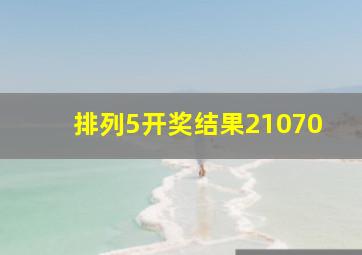 排列5开奖结果21070